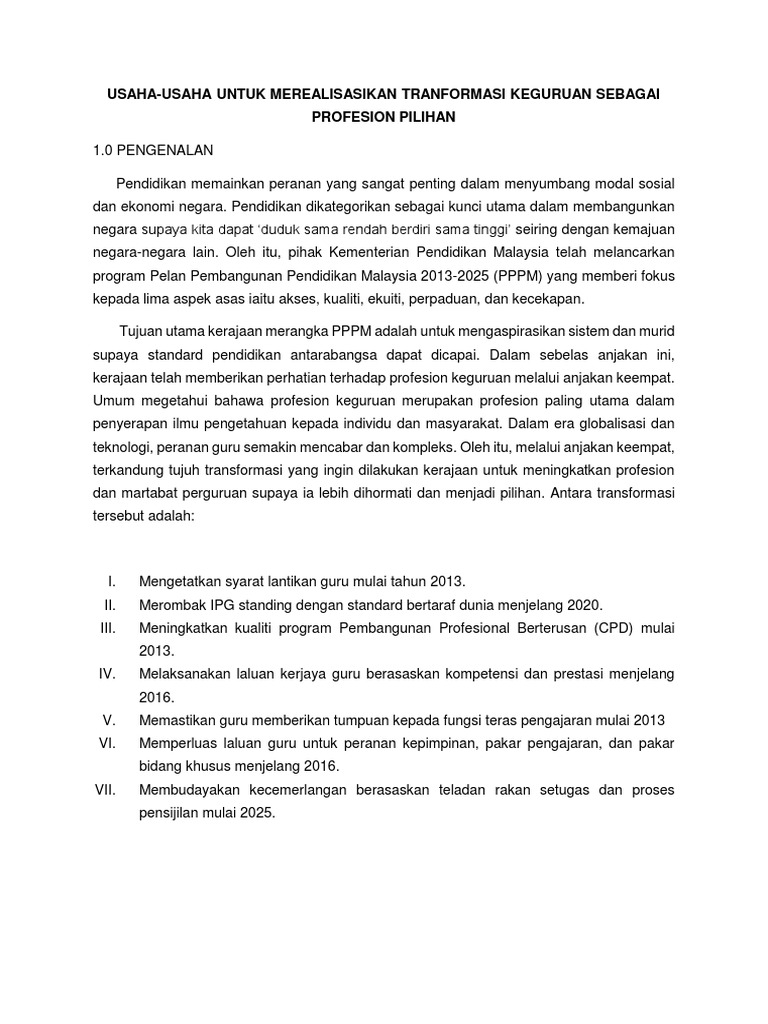 USAHA-USAHA UNTUK MEREALISASIKAN TRANFORMASI KEGURUAN SEBAGAI PROFESION PILIHAN

1.0 PENGENALAN

Pendidikan memainkan peranan yang sangat penting dalam menyumbang modal sosial dan ekonomi negara. Pendidikan dikategorikan sebagai kunci utama dalam membangunkan negara supaya kita dapat 'duduk sama rendah berdiri sama tinggi' seiring dengan kemajuan negara-negara lain. Oleh itu, pihak Kementerian Pendidikan Malaysia telah melancarkan program Pelan Pembangunan Pendidikan Malaysia 2013-2025 (PPPM) yang memberi fokus kepada lima aspek asas iaitu akses, kualiti, ekuiti, perpaduan, dan kecekapan.

Tujuan utama kerajaan merangka PPPM adalah untuk mengaspirasikan sistem dan murid supaya standard pendidikan antarabangsa dapat dicapai. Dalam sebelas anjakan ini, kerajaan telah memberikan perhatian terhadap profesion keguruan melalui anjakan keempat. Umum megetahui bahawa profesion keguruan merupakan profesion paling utama dalam penyerapan ilmu pengetahuan kepada individu dan masyarakat. Dalam era globalisasi dan teknologi, peranan guru semakin mencabar dan kompleks. Oleh itu, melalui anjakan keempat, terkandung tujuh transformasi yang ingin dilakukan kerajaan untuk meningkatkan profesion dan martabat perguruan supaya ia lebih dihormati dan menjadi pilihan. Antara transformasi tersebut adalah:

I. Mengetatkan syarat lantikan guru mulai tahun 2013.
II. Merombak IPG standing dengan standard bertaraf dunia menjelang 2020.
III. Meningkatkan kualiti program Pembangunan Profesional Berterusan (CPD) mulai 2013.
IV. Melaksanakan laluan kerjaya guru berasaskan kompetensi dan prestasi menjelang 2016.
V. Memastikan guru memberikan tumpuan kepada fungsi teras pengajaran mulai 2013
VI. Memperluas laluan guru untuk peranan kepimpinan, pakar pengajaran, dan pakar bidang khusus menjelang 2016.
VII. Membudayakan kecemerlangan berasaskan teladan rakan setugas dan proses pensijilan mulai 2025.